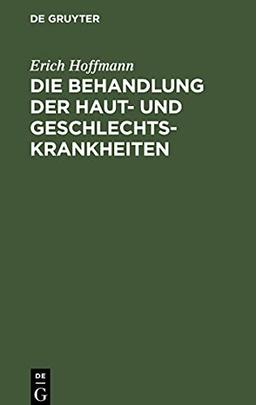 DE GRUYTER

Erich Hoffmann

DIE BEHANDLUNG DER HAUT- UND GESCHLECHTSKRANKHEITEN

DE
G